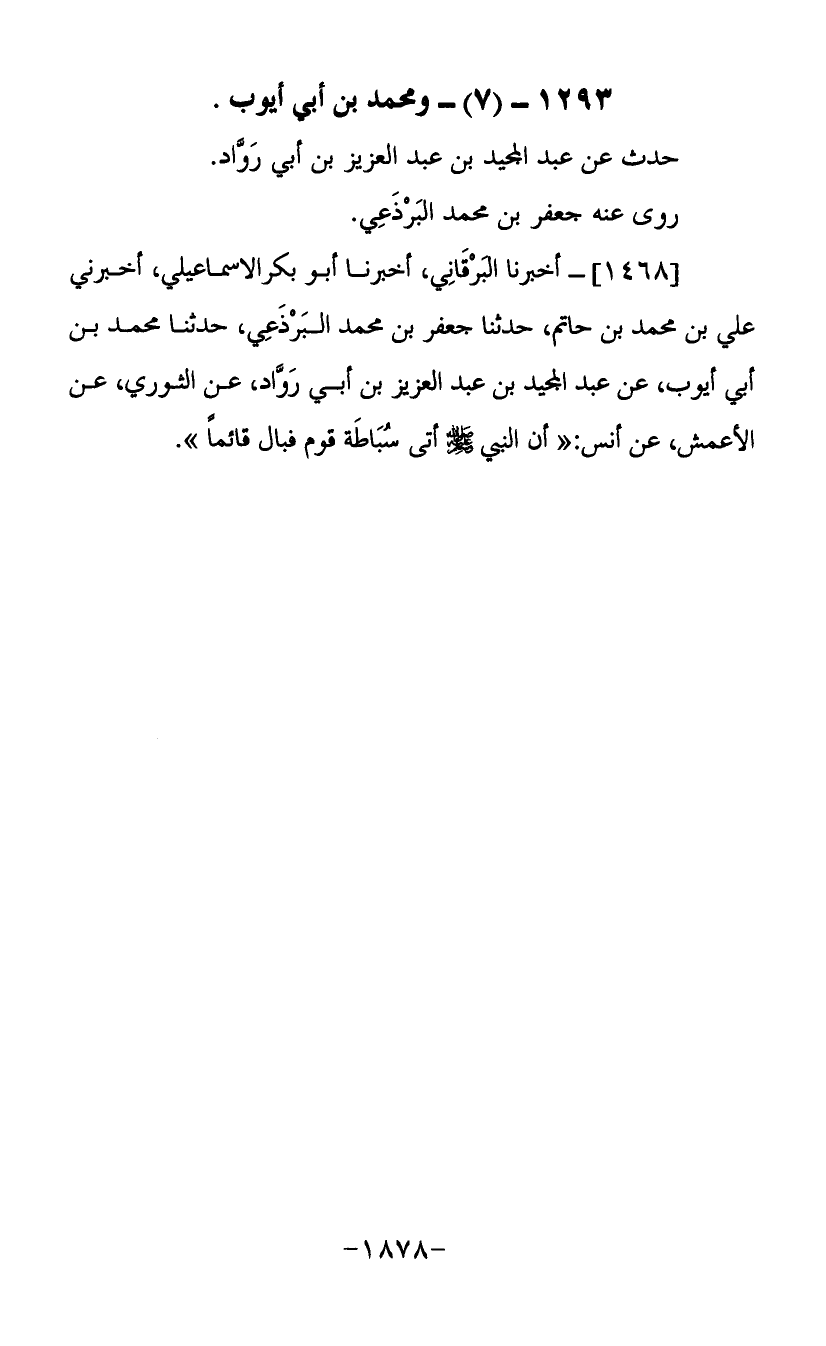 ١٢٩٣ ـ (٧) ـ ومحمد بن أبي أيوب .

حدث عن عبد المجيد بن عبد العزيز بن أبي رَوَّاد.

روى عنه جعفر بن محمد البَرْذَعِي.

[١٤٦٨] ـ أخبرنا البَرْقَانِي، أخبرنا أبو بكرالاسماعيلي، أخبرني علي بن محمد بن حاتم، حدثنا جعفر بن محمد البَرْذَعِي، حدثنا محمد بن أبي أيوب، عن عبد المجيد بن عبد العزيز بن أبي رَوَّاد، عن الثوري، عن الأعمش، عن أنس:« أن النبي ﷺ أتى سُبَاطَة قوم فبال قائماً ».

-١٨٧٨-